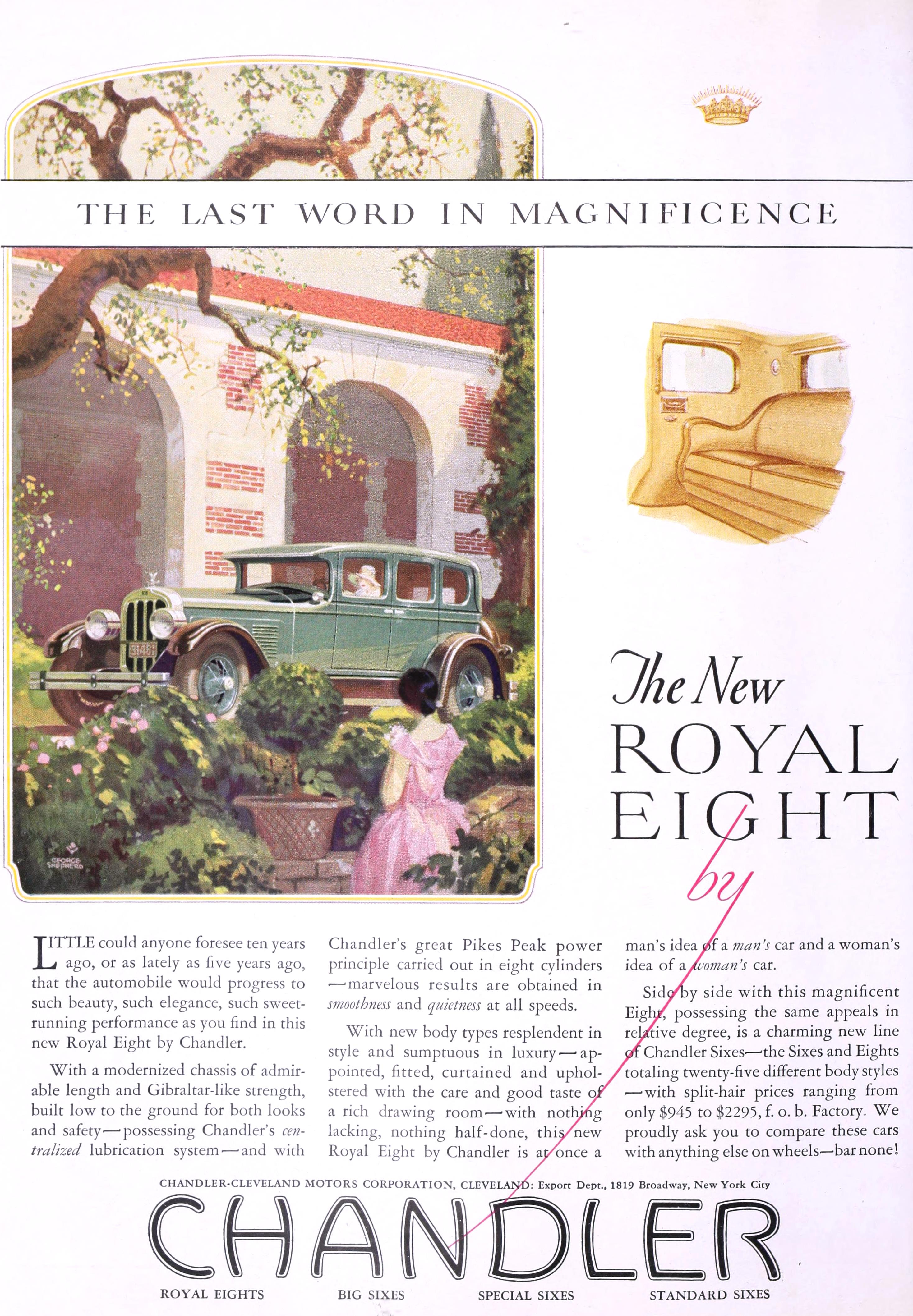 THE LAST WORD IN MAGNIFICENCE

GEORGE SHEPHERD

The New
ROYAL
EIGHT
by

LITTLE could anyone foresee ten years ago, or as lately as five years ago, that the automobile would progress to such beauty, such elegance, such sweet-running performance as you find in this new Royal Eight by Chandler.

With a modernized chassis of admirable length and Gibraltar-like strength, built low to the ground for both looks and safety—possessing Chandler's centralized lubrication system—and with Chandler's great Pikes Peak power principle carried out in eight cylinders—marvelous results are obtained in smoothness and quietness at all speeds.

With new body types resplendent in style and sumptuous in luxury—appointed, fitted, curtained and upholstered with the care and good taste of a rich drawing room—with nothing lacking, nothing half-done, this new Royal Eight by Chandler is at once a man's idea of a man's car and a woman's idea of a woman's car.

Side by side with this magnificent Eight, possessing the same appeals in relative degree, is a charming new line of Chandler Sixes—the Sixes and Eights totaling twenty-five different body styles—with split-hair prices ranging from only $945 to $2295, f. o. b. Factory. We proudly ask you to compare these cars with anything else on wheels—bar none!

CHANDLER-CLEVELAND MOTORS CORPORATION, CLEVELAND: Export Dept., 1819 Broadway, New York City

CHANDLER

ROYAL EIGHTS BIG SIXES SPECIAL SIXES STANDARD SIXES